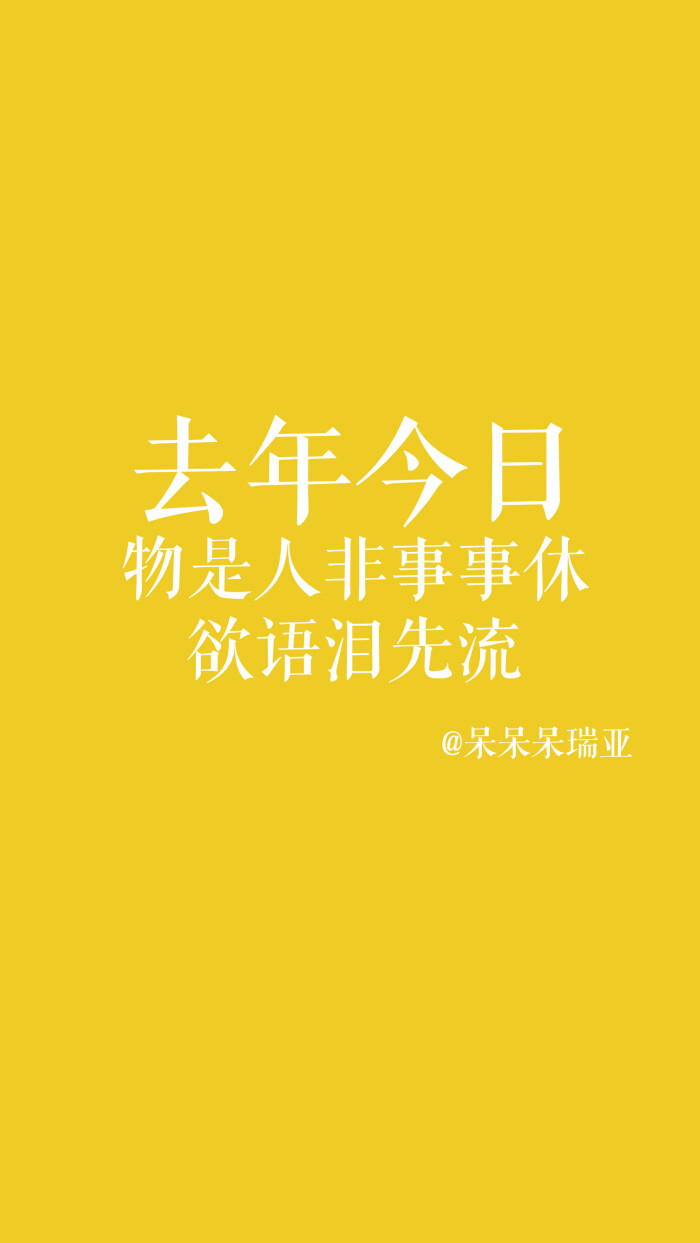 去年今日
物是人非事事休
欲语泪先流

@呆呆呆瑞亚